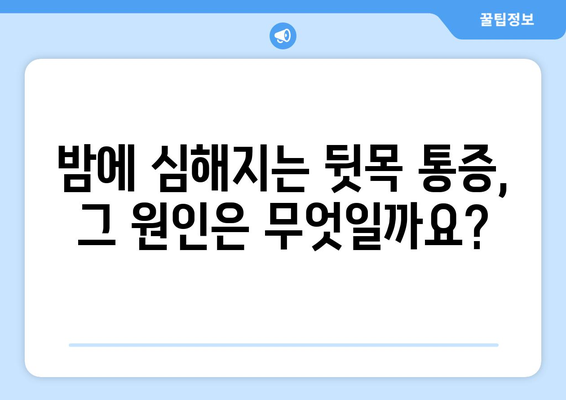 꿀팁정보

밤에 심해지는 뒷목 통증, 그 원인은 무엇일까요?